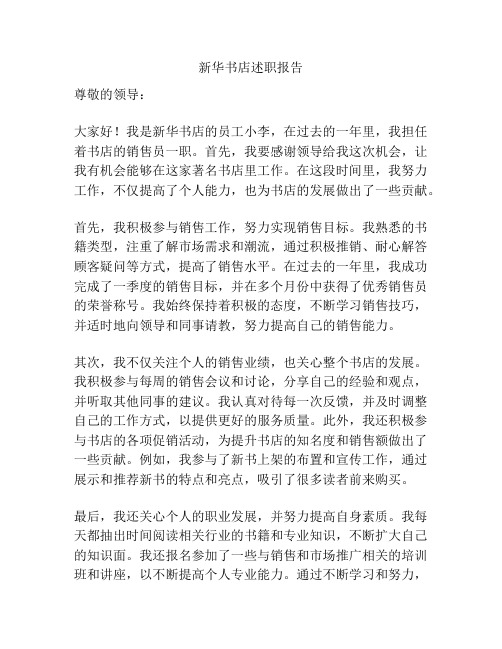 新华书店述职报告

尊敬的领导：

大家好！我是新华书店的员工小李，在过去的一年里，我担任着书店的销售员一职。首先，我要感谢领导给我这次机会，让我有机会能够在这家著名书店里工作。在这段时间里，我努力工作，不仅提高了个人能力，也为书店的发展做出了一些贡献。

首先，我积极参与销售工作，努力实现销售目标。我熟悉的书籍类型，注重了解市场需求和潮流，通过积极推销、耐心解答顾客疑问等方式，提高了销售水平。在过去的一年里，我成功完成了一季度的销售目标，并在多个月份中获得了优秀销售员的荣誉称号。我始终保持着积极的态度，不断学习销售技巧，并适时地向领导和同事请教，努力提高自己的销售能力。

其次，我不仅关注个人的销售业绩，也关心整个书店的发展。我积极参与每周的销售会议和讨论，分享自己的经验和观点，并听取其他同事的建议。我认真对待每一次反馈，并及时调整自己的工作方式，以提供更好的服务质量。此外，我还积极参与书店的各项促销活动，为提升书店的知名度和销售额做出了一些贡献。例如，我参与了新书上架的布置和宣传工作，通过展示和推荐新书的特点和亮点，吸引了很多读者前来购买。

最后，我还关心个人的职业发展，并努力提高自身素质。我每天都抽出时间阅读相关行业的书籍和专业知识，不断扩大自己的知识面。我还报名参加了一些与销售和市场推广相关的培训班和讲座，以不断提高个人专业能力。通过不断学习和努力，